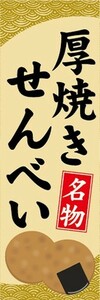 厚焼き
せんべい
名物